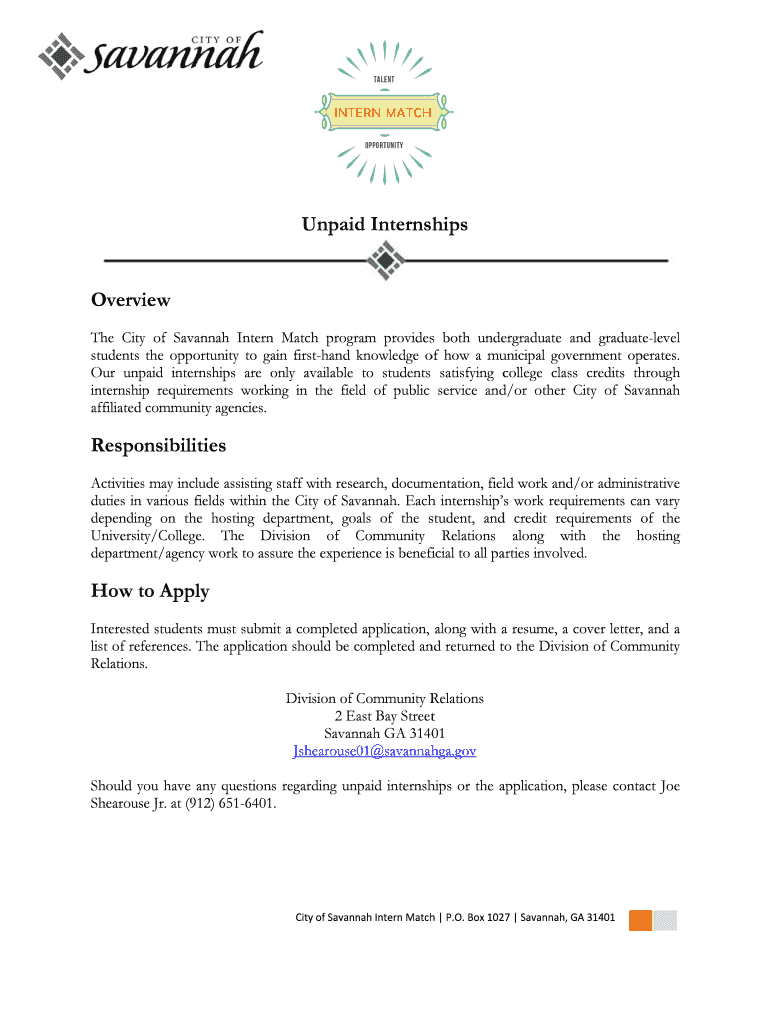 CITY OF savannah

TALENT
INTERN MATCH
OPPORTUNITY

Unpaid Internships

Overview

The City of Savannah Intern Match program provides both undergraduate and graduate-level students the opportunity to gain first-hand knowledge of how a municipal government operates. Our unpaid internships are only available to students satisfying college class credits through internship requirements working in the field of public service and/or other City of Savannah affiliated community agencies.

Responsibilities

Activities may include assisting staff with research, documentation, field work and/or administrative duties in various fields within the City of Savannah. Each internship's work requirements can vary depending on the hosting department, goals of the student, and credit requirements of the University/College. The Division of Community Relations along with the hosting department/agency work to assure the experience is beneficial to all parties involved.

How to Apply

Interested students must submit a completed application, along with a resume, a cover letter, and a list of references. The application should be completed and returned to the Division of Community Relations.

Division of Community Relations
2 East Bay Street
Savannah GA 31401
Jshearouse01@savannahga.gov

Should you have any questions regarding unpaid internships or the application, please contact Joe Shearouse Jr. at (912) 651-6401.

City of Savannah Intern Match | P.O. Box 1027 | Savannah, GA 31401